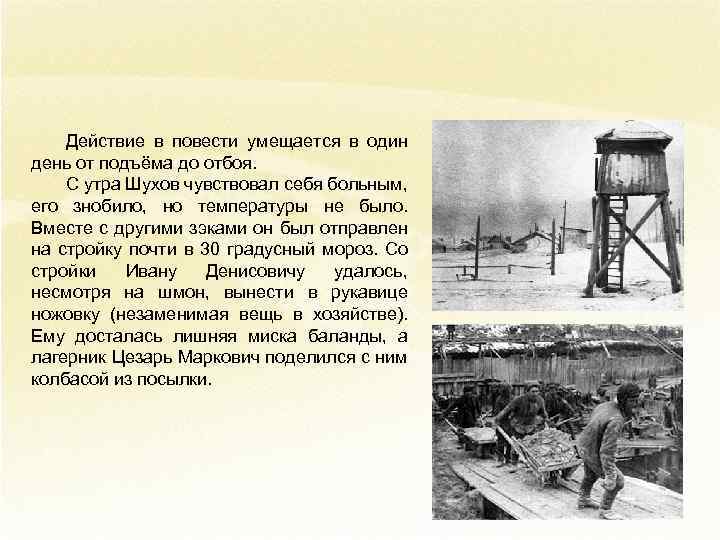 Действие в повести умещается в один день от подъёма до отбоя.

С утра Шухов чувствовал себя больным, его знобило, но температуры не было. Вместе с другими зэками он был отправлен на стройку почти в 30 градусный мороз. Со стройки Ивану Денисовичу удалось, несмотря на шмон, вынести в рукавице ножовку (незаменимая вещь в хозяйстве). Ему досталась лишняя миска баланды, а лагерник Цезарь Маркович поделился с ним колбасой из посылки.